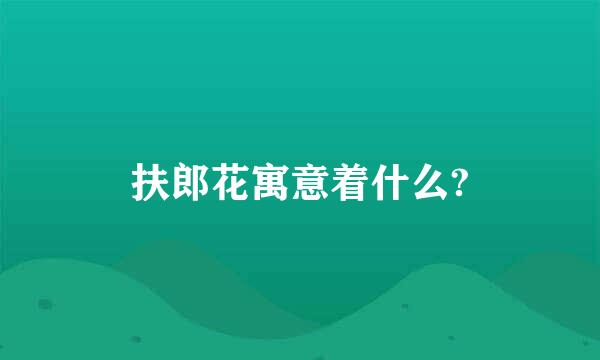 扶郎花寓意着什么?